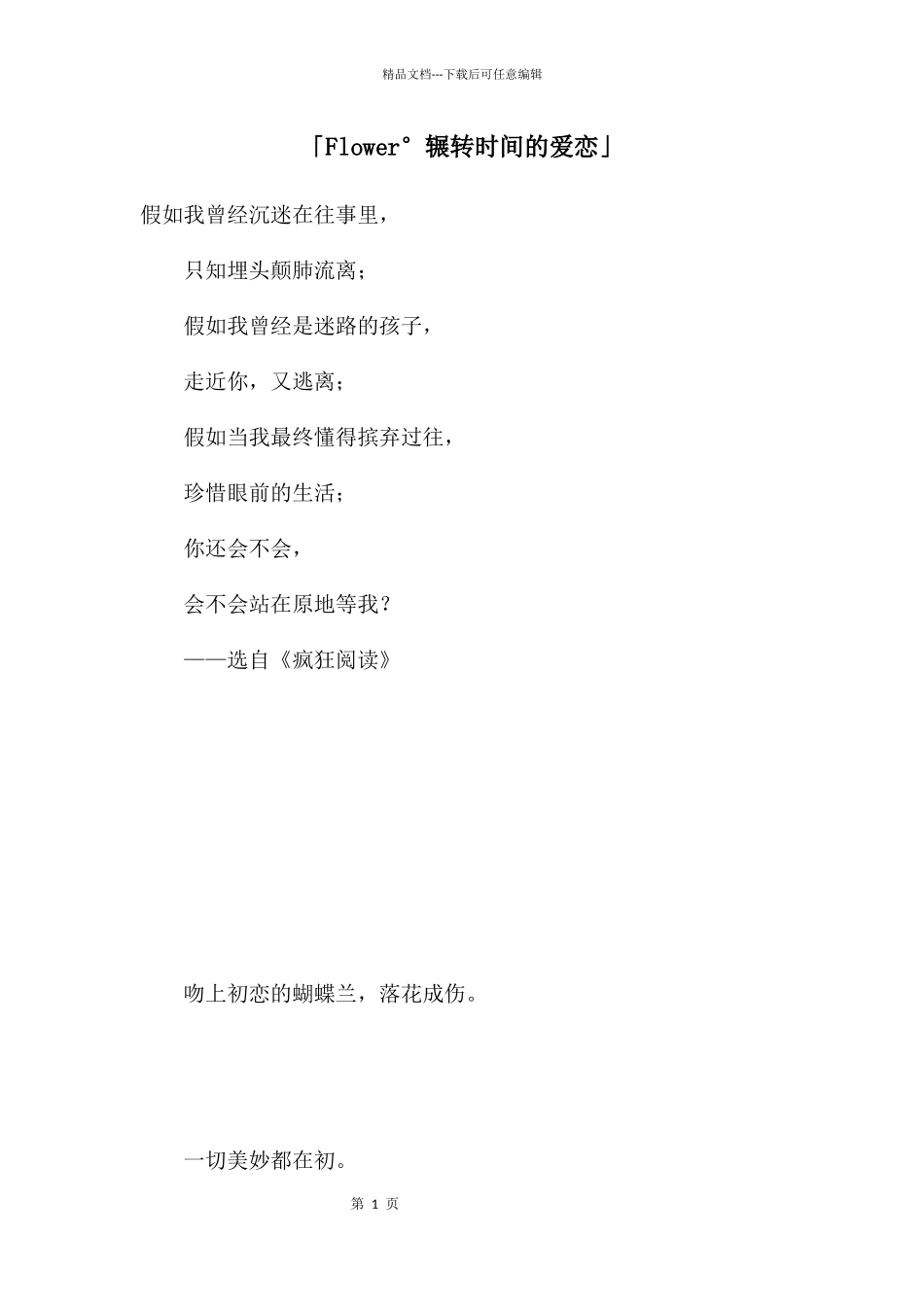 精品文档---下载后可任意编辑

「Flower°辗转时间的爱恋」

假如我曾经沉迷在往事里，

只知埋头颠肺流离；

假如我曾经是迷路的孩子，

走近你，又逃离；

假如当我最终懂得摈弃过往，

珍惜眼前的生活；

你还会不会，

会不会站在原地等我？

——选自《疯狂阅读》

吻上初恋的蝴蝶兰，落花成伤。

一切美妙都在初。

第 1 页